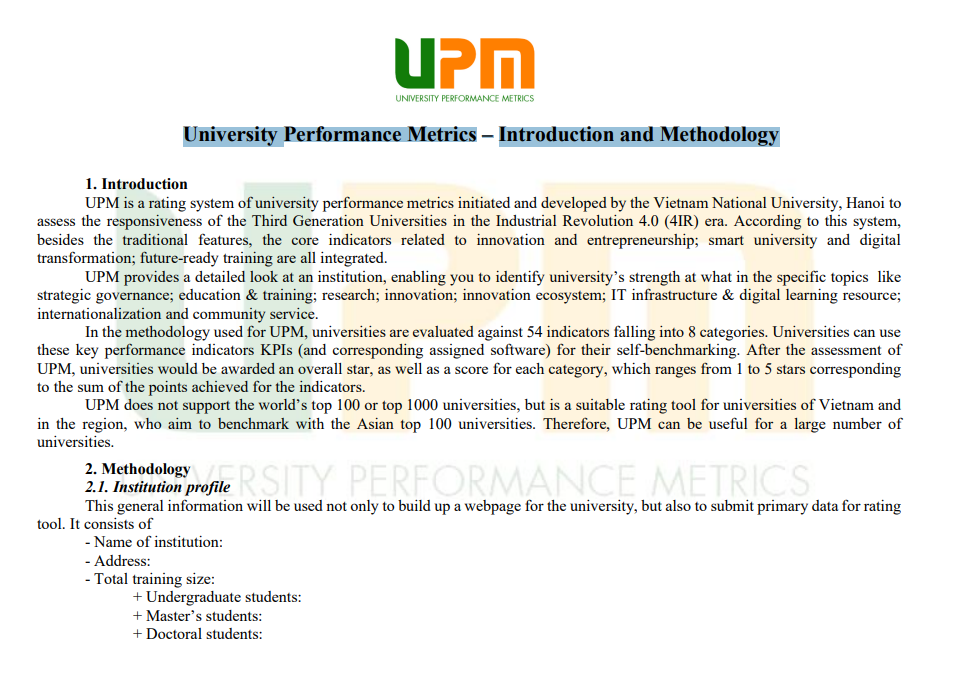 UPM
UNIVERSITY PERFORMANCE METRICS

University Performance Metrics – Introduction and Methodology

1. Introduction

UPM is a rating system of university performance metrics initiated and developed by the Vietnam National University, Hanoi to assess the responsiveness of the Third Generation Universities in the Industrial Revolution 4.0 (4IR) era. According to this system, besides the traditional features, the core indicators related to innovation and entrepreneurship; smart university and digital transformation; future-ready training are all integrated.

UPM provides a detailed look at an institution, enabling you to identify university's strength at what in the specific topics like strategic governance; education & training; research; innovation; innovation ecosystem; IT infrastructure & digital learning resource; internationalization and community service.

In the methodology used for UPM, universities are evaluated against 54 indicators falling into 8 categories. Universities can use these key performance indicators KPIs (and corresponding assigned software) for their self-benchmarking. After the assessment of UPM, universities would be awarded an overall star, as well as a score for each category, which ranges from 1 to 5 stars corresponding to the sum of the points achieved for the indicators.

UPM does not support the world's top 100 or top 1000 universities, but is a suitable rating tool for universities of Vietnam and in the region, who aim to benchmark with the Asian top 100 universities. Therefore, UPM can be useful for a large number of universities.

2. Methodology
2.1. Institution profile

This general information will be used not only to build up a webpage for the university, but also to submit primary data for rating tool. It consists of
- Name of institution:
- Address:
- Total training size:
+ Undergraduate students:
+ Master's students:
+ Doctoral students:

UNIVERSITY PERFORMANCE METRICS